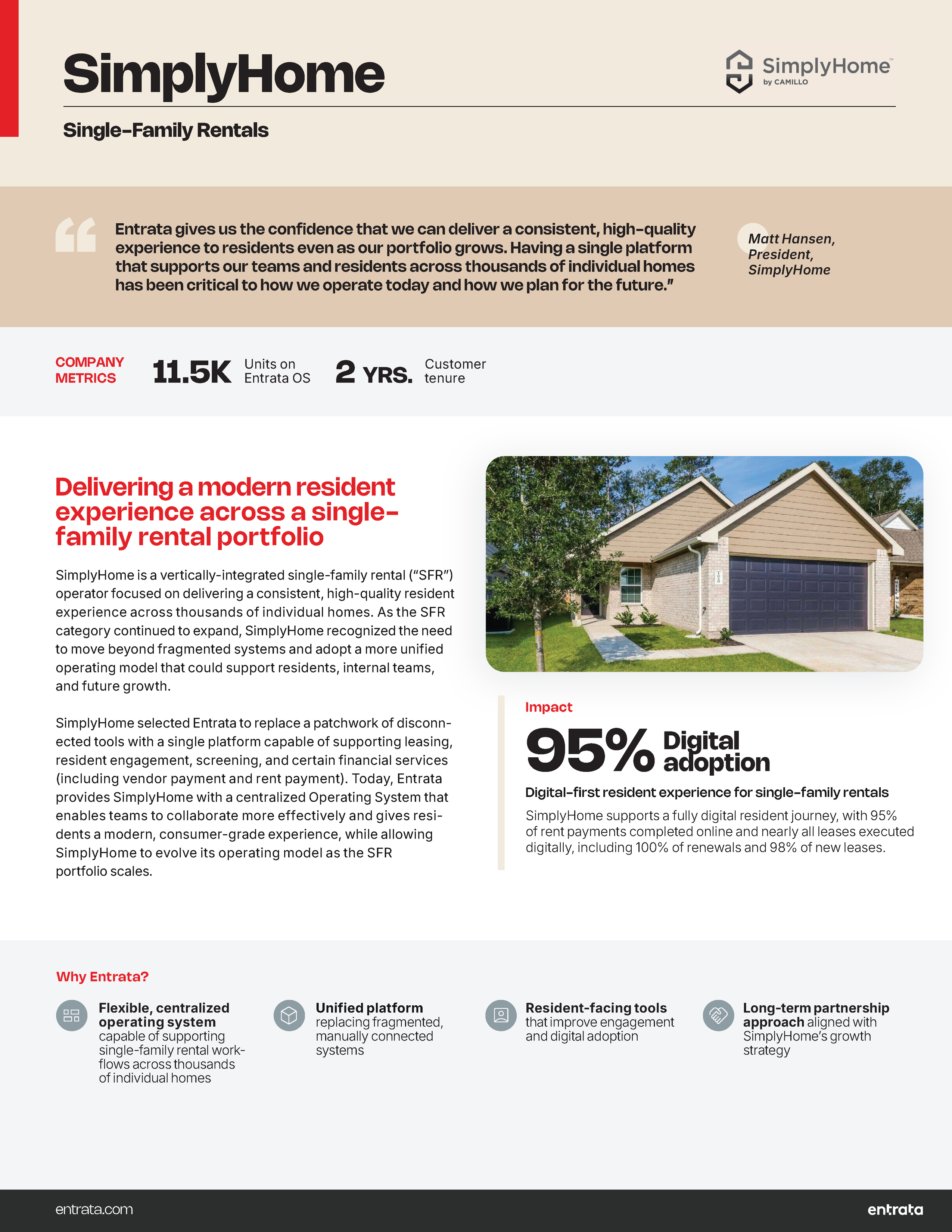 SimplyHome

SimplyHome™ by CAMILLO

Single-Family Rentals

“Entrata gives us the confidence that we can deliver a consistent, high-quality experience to residents even as our portfolio grows. Having a single platform that supports our teams and residents across thousands of individual homes has been critical to how we operate today and how we plan for the future.”

Matt Hansen, President, SimplyHome

COMPANY METRICS 11.5K Units on Entrata OS 2 YRS. Customer tenure

Delivering a modern resident experience across a single-family rental portfolio

SimplyHome is a vertically-integrated single-family rental (“SFR”) operator focused on delivering a consistent, high-quality resident experience across thousands of individual homes. As the SFR category continued to expand, SimplyHome recognized the need to move beyond fragmented systems and adopt a more unified operating model that could support residents, internal teams, and future growth.

SimplyHome selected Entrata to replace a patchwork of disconnected tools with a single platform capable of supporting leasing, resident engagement, screening, and certain financial services (including vendor payment and rent payment). Today, Entrata provides SimplyHome with a centralized Operating System that enables teams to collaborate more effectively and gives residents a modern, consumer-grade experience, while allowing SimplyHome to evolve its operating model as the SFR portfolio scales.

Impact

95% Digital adoption

Digital-first resident experience for single-family rentals

SimplyHome supports a fully digital resident journey, with 95% of rent payments completed online and nearly all leases executed digitally, including 100% of renewals and 98% of new leases.

Why Entrata?

Flexible, centralized operating system capable of supporting single-family rental workflows across thousands of individual homes

Unified platform replacing fragmented, manually connected systems

Resident-facing tools that improve engagement and digital adoption

Long-term partnership approach aligned with SimplyHome’s growth strategy

entrata.com

entrata